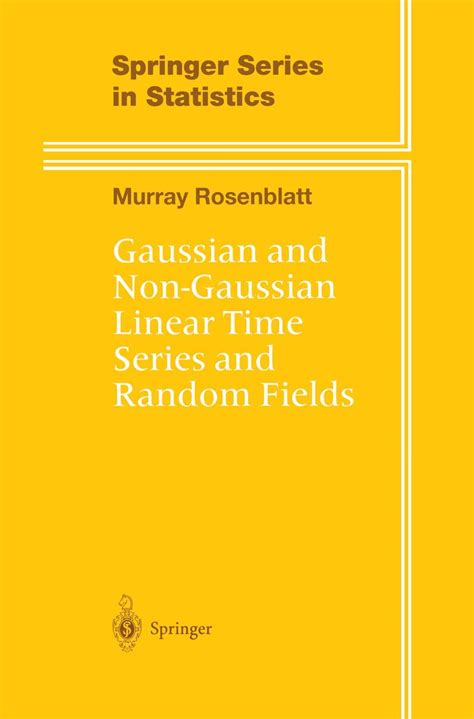 Springer Series in Statistics

Murray Rosenblatt

Gaussian and Non-Gaussian Linear Time Series and Random Fields

Springer